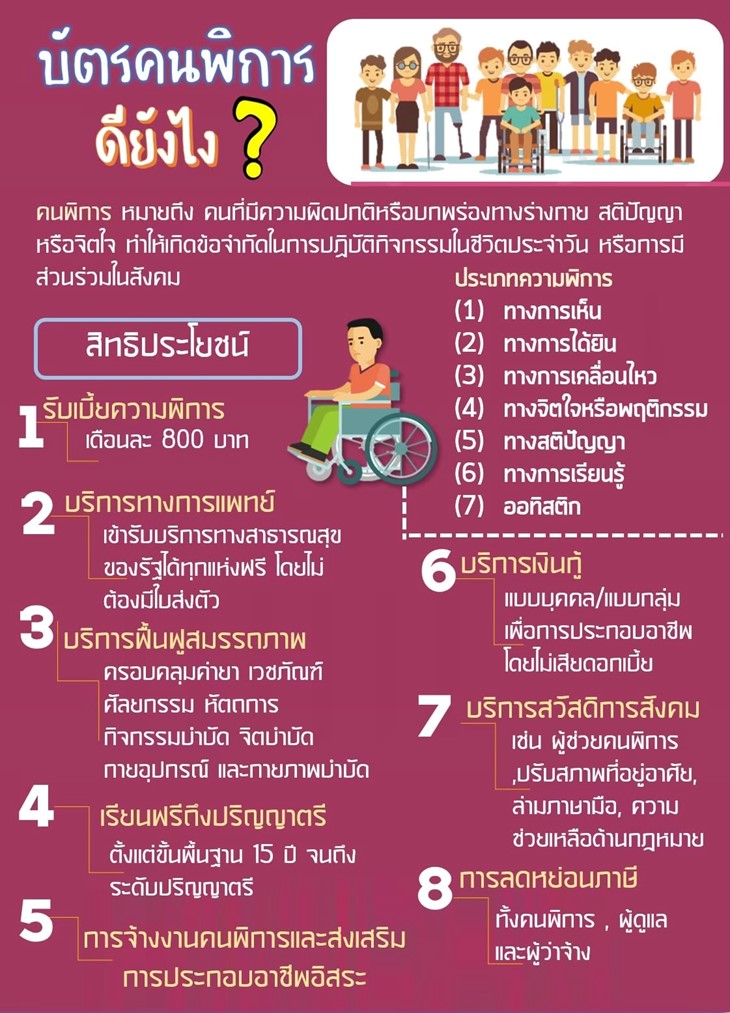 บัตรคนพิการ
ดียังไง ?

คนพิการ หมายถึง คนที่มีความผิดปกติหรือบกพร่องทางร่างกาย สติปัญญา หรือจิตใจ ทำให้เกิดข้อจำกัดในการปฏิบัติกิจกรรมในชีวิตประจำวัน หรือการมีส่วนร่วมในสังคม

ประเภทความพิการ
(1) ทางการเห็น
(2) ทางการได้ยิน
(3) ทางการเคลื่อนไหว
(4) ทางจิตใจหรือพฤติกรรม
(5) ทางสติปัญญา
(6) ทางการเรียนรู้
(7) ออทิสติก

สิทธิประโยชน์

1 รับเบี้ยความพิการ
เดือนละ 800 บาท

2 บริการทางการแพทย์
เข้ารับบริการทางสาธารณสุขของรัฐได้ทุกแห่งฟรี โดยไม่ต้องมีใบส่งตัว

3 บริการฟื้นฟูสมรรถภาพ
ครอบคลุมค่ายา เวชภัณฑ์ ศัลยกรรม หัตถการ กิจกรรมบำบัด จิตบำบัด กายอุปกรณ์ และกายภาพบำบัด

4 เรียนฟรีถึงปริญญาตรี
ตั้งแต่ขั้นพื้นฐาน 15 ปี จนถึงระดับปริญญาตรี

5 การจ้างงานคนพิการและส่งเสริมการประกอบอาชีพอิสระ

6 บริการเงินกู้
แบบบุคคล/แบบกลุ่ม เพื่อการประกอบอาชีพ โดยไม่เสียดอกเบี้ย

7 บริการสวัสดิการสังคม
เช่น ผู้ช่วยคนพิการ ,ปรับสภาพที่อยู่อาศัย, ล่ามภาษามือ, ความช่วยเหลือด้านกฎหมาย

8 การลดหย่อนภาษี
ทั้งคนพิการ , ผู้ดูแล และผู้ว่าจ้าง